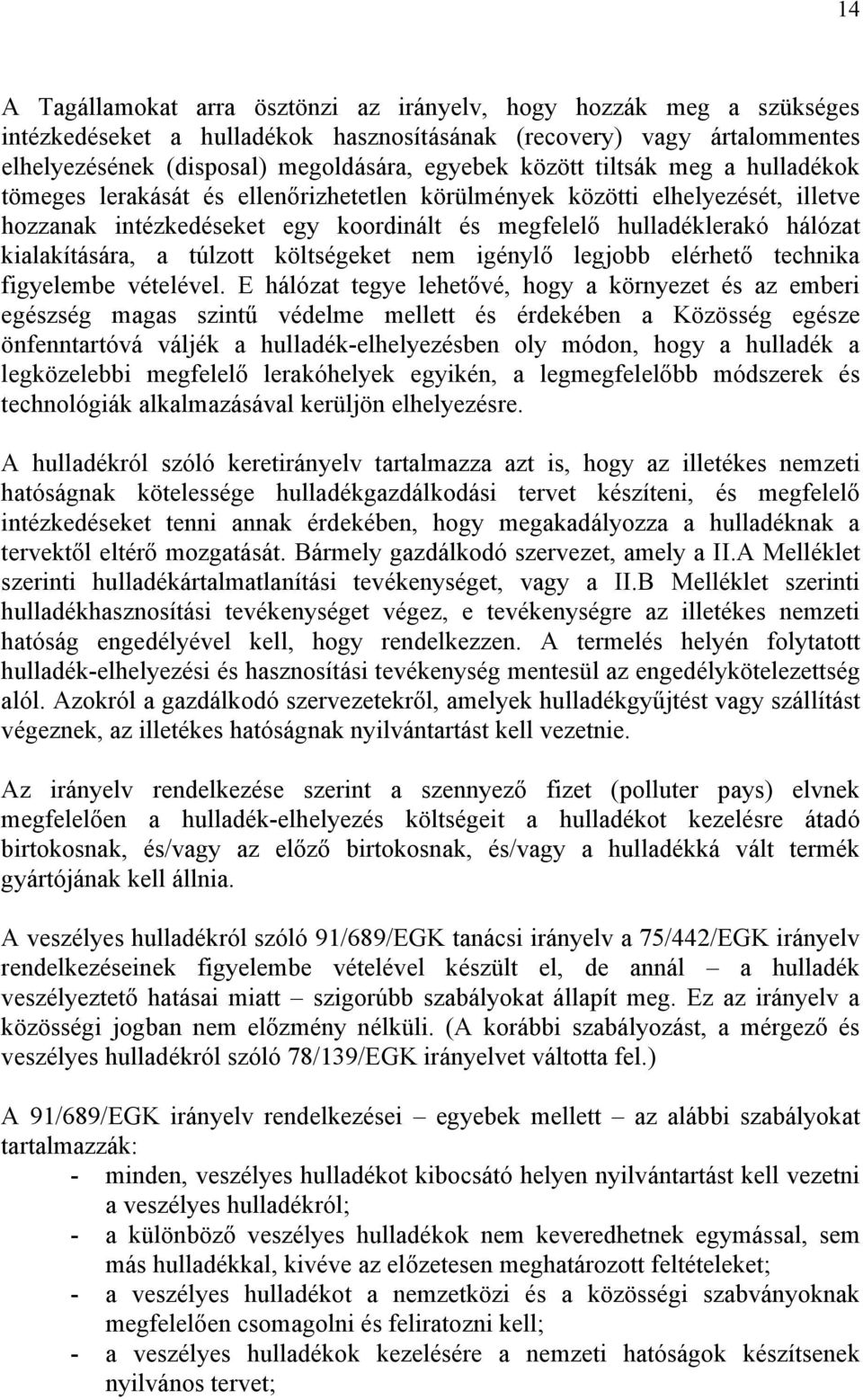 14

A Tagállamokat arra ösztönzi az irányelv, hogy hozzák meg a szükséges intézkedéseket a hulladékok hasznosításának (recovery) vagy ártalommentes elhelyezésének (disposal) megoldására, egyebek között tiltsák meg a hulladékok tömeges lerakását és ellenőrizhetetlen körülmények közötti elhelyezését, illetve hozzanak intézkedéseket egy koordinált és megfelelő hulladéklerakó hálózat kialakítására, a túlzott költségeket nem igénylő legjobb elérhető technika figyelembe vételével. E hálózat tegye lehetővé, hogy a környezet és az emberi egészség magas szintű védelme mellett és érdekében a Közösség egésze önfenntartóvá váljék a hulladék-elhelyezésben oly módon, hogy a hulladék a legközelebbi megfelelő lerakóhelyek egyikén, a legmegfelelőbb módszerek és technológiák alkalmazásával kerüljön elhelyezésre.

A hulladékról szóló keretirányelv tartalmazza azt is, hogy az illetékes nemzeti hatóságnak kötelessége hulladékgazdálkodási tervet készíteni, és megfelelő intézkedéseket tenni annak érdekében, hogy megakadályozza a hulladéknak a tervektől eltérő mozgatását. Bármely gazdálkodó szervezet, amely a II.A Melléklet szerinti hulladékártalmatlanítási tevékenységet, vagy a II.B Melléklet szerinti hulladékhasznosítási tevékenységet végez, e tevékenységre az illetékes nemzeti hatóság engedélyével kell, hogy rendelkezzen. A termelés helyén folytatott hulladék-elhelyezési és hasznosítási tevékenység mentesül az engedélykötelezettség alól. Azokról a gazdálkodó szervezetekről, amelyek hulladékgyűjtést vagy szállítást végeznek, az illetékes hatóságnak nyilvántartást kell vezetnie.

Az irányelv rendelkezése szerint a szennyező fizet (polluter pays) elvnek megfelelően a hulladék-elhelyezés költségeit a hulladékot kezelésre átadó birtokosnak, és/vagy az előző birtokosnak, és/vagy a hulladékká vált termék gyártójának kell állnia.

A veszélyes hulladékról szóló 91/689/EGK tanácsi irányelv a 75/442/EGK irányelv rendelkezéseinek figyelembe vételével készült el, de annál – a hulladék veszélyeztető hatásai miatt – szigorúbb szabályokat állapít meg. Ez az irányelv a közösségi jogban nem előzmény nélküli. (A korábbi szabályozást, a mérgező és veszélyes hulladékról szóló 78/139/EGK irányelvet váltotta fel.)

A 91/689/EGK irányelv rendelkezései – egyebek mellett – az alábbi szabályokat tartalmazzák:
- minden, veszélyes hulladékot kibocsátó helyen nyilvántartást kell vezetni a veszélyes hulladékról;
- a különböző veszélyes hulladékok nem keveredhetnek egymással, sem más hulladékkal, kivéve az előzetesen meghatározott feltételeket;
- a veszélyes hulladékot a nemzetközi és a közösségi szabványoknak megfelelően csomagolni és feliratozni kell;
- a veszélyes hulladékok kezelésére a nemzeti hatóságok készítsenek nyilvános tervet;